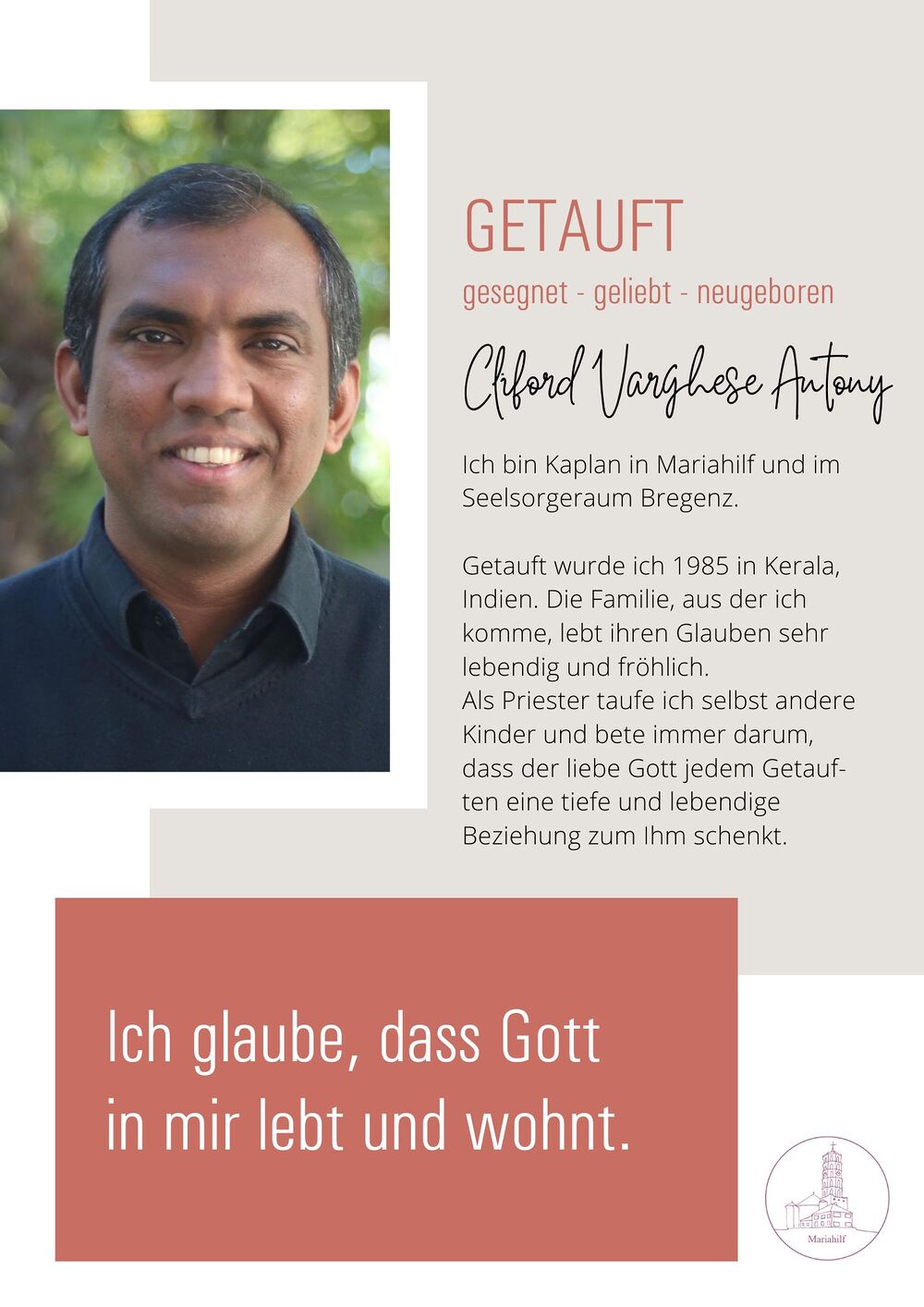 GETAUFT

gesegnet - geliebt - neugeboren

Cliford Varghese Antony

Ich bin Kaplan in Mariahilf und im Seelsorgeraum Bregenz.

Getauft wurde ich 1985 in Kerala, Indien. Die Familie, aus der ich komme, lebt ihren Glauben sehr lebendig und fröhlich.
Als Priester taufe ich selbst andere Kinder und bete immer darum, dass der liebe Gott jedem Getauften eine tiefe und lebendige Beziehung zum Ihm schenkt.

Ich glaube, dass Gott in mir lebt und wohnt.

Mariahilf